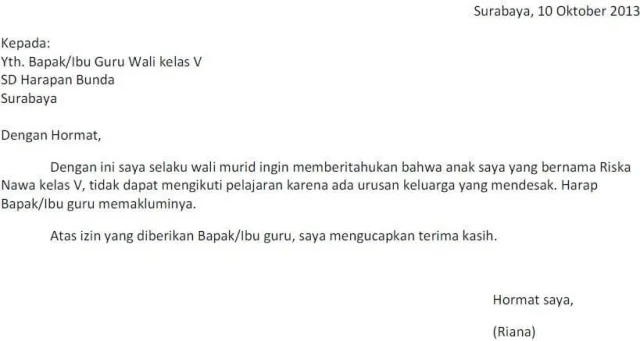 Surabaya, 10 Oktober 2013

Kepada:
Yth. Bapak/Ibu Guru Wali kelas V
SD Harapan Bunda
Surabaya

Dengan Hormat,

Dengan ini saya selaku wali murid ingin memberitahukan bahwa anak saya yang bernama Riska Nawa kelas V, tidak dapat mengikuti pelajaran karena ada urusan keluarga yang mendesak. Harap Bapak/Ibu guru memakluminya.

Atas izin yang diberikan Bapak/Ibu guru, saya mengucapkan terima kasih.

Hormat saya,

(Riana)